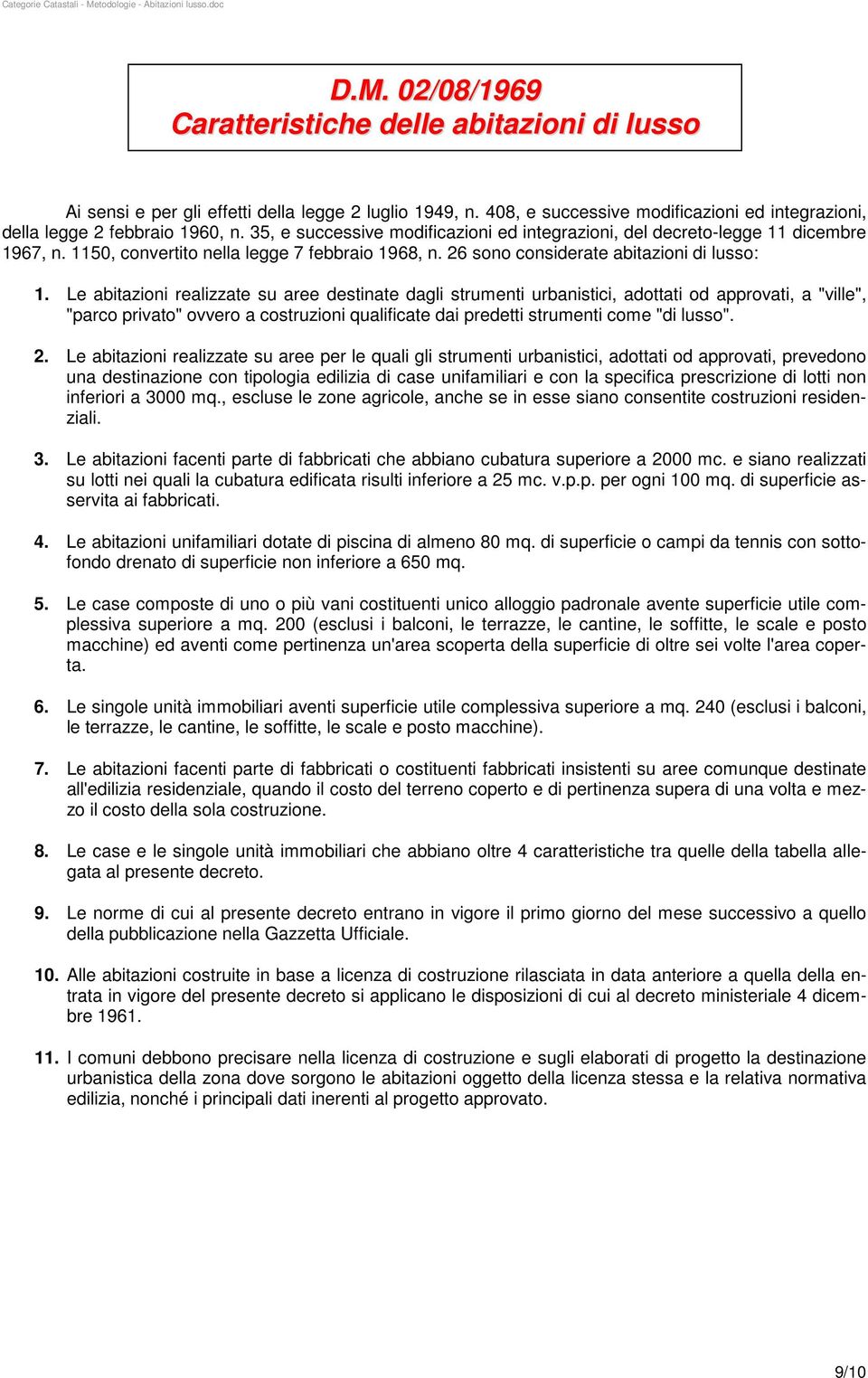 Categorie Catastali - Metodologie - Abitazioni lusso.doc

D.M. 02/08/1969
Caratteristiche delle abitazioni di lusso

Ai sensi e per gli effetti della legge 2 luglio 1949, n. 408, e successive modificazioni ed integrazioni, della legge 2 febbraio 1960, n. 35, e successive modificazioni ed integrazioni, del decreto-legge 11 dicembre 1967, n. 1150, convertito nella legge 7 febbraio 1968, n. 26 sono considerate abitazioni di lusso:

1. Le abitazioni realizzate su aree destinate dagli strumenti urbanistici, adottati od approvati, a "ville", "parco privato" ovvero a costruzioni qualificate dai predetti strumenti come "di lusso".

2. Le abitazioni realizzate su aree per le quali gli strumenti urbanistici, adottati od approvati, prevedono una destinazione con tipologia edilizia di case unifamiliari e con la specifica prescrizione di lotti non inferiori a 3000 mq., escluse le zone agricole, anche se in esse siano consentite costruzioni residenziali.

3. Le abitazioni facenti parte di fabbricati che abbiano cubatura superiore a 2000 mc. e siano realizzati su lotti nei quali la cubatura edificata risulti inferiore a 25 mc. v.p.p. per ogni 100 mq. di superficie asservita ai fabbricati.

4. Le abitazioni unifamiliari dotate di piscina di almeno 80 mq. di superficie o campi da tennis con sottofondo drenato di superficie non inferiore a 650 mq.

5. Le case composte di uno o più vani costituenti unico alloggio padronale avente superficie utile complessiva superiore a mq. 200 (esclusi i balconi, le terrazze, le cantine, le soffitte, le scale e posto macchine) ed aventi come pertinenza un'area scoperta della superficie di oltre sei volte l'area coperta.

6. Le singole unità immobiliari aventi superficie utile complessiva superiore a mq. 240 (esclusi i balconi, le terrazze, le cantine, le soffitte, le scale e posto macchine).

7. Le abitazioni facenti parte di fabbricati o costituenti fabbricati insistenti su aree comunque destinate all'edilizia residenziale, quando il costo del terreno coperto e di pertinenza supera di una volta e mezzo il costo della sola costruzione.

8. Le case e le singole unità immobiliari che abbiano oltre 4 caratteristiche tra quelle della tabella allegata al presente decreto.

9. Le norme di cui al presente decreto entrano in vigore il primo giorno del mese successivo a quello della pubblicazione nella Gazzetta Ufficiale.

10. Alle abitazioni costruite in base a licenza di costruzione rilasciata in data anteriore a quella della entrata in vigore del presente decreto si applicano le disposizioni di cui al decreto ministeriale 4 dicembre 1961.

11. I comuni debbono precisare nella licenza di costruzione e sugli elaborati di progetto la destinazione urbanistica della zona dove sorgono le abitazioni oggetto della licenza stessa e la relativa normativa edilizia, nonché i principali dati inerenti al progetto approvato.

9/10